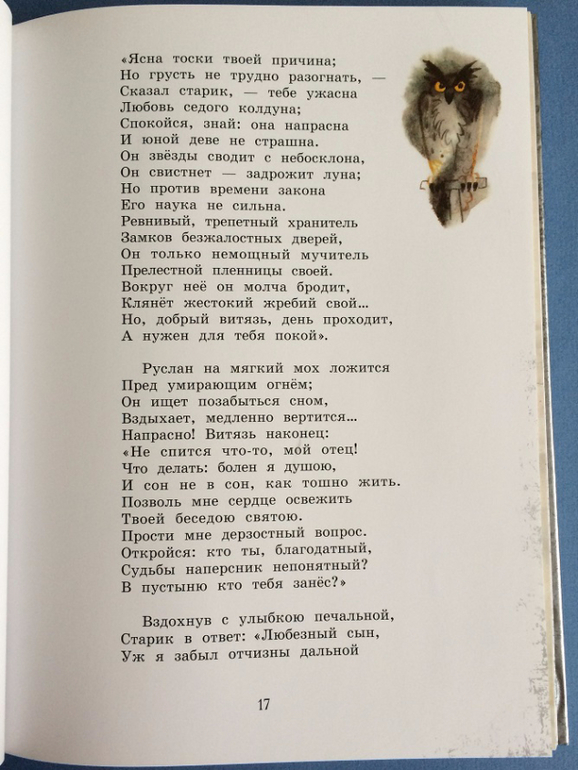 «Ясна тоски твоей причина;
Но грусть не трудно разогнать, —
Сказал старик, — тебе ужасна
Любовь седого колдуна;
Спокойся, знай: она напрасна
И юной деве не страшна.
Он звёзды сводит с небосклона,
Он свистнет — задрожит луна;
Но против времени закона
Его наука не сильна.
Ревнивый, трепетный хранитель
Замков безжалостных дверей,
Он только немощный мучитель
Прелестной пленницы своей.
Вокруг неё он молча бродит,
Клянёт жестокий жребий свой...
Но, добрый витязь, день проходит,
А нужен для тебя покой».

Руслан на мягкий мох ложится
Пред умирающим огнём;
Он ищет позабыться сном,
Вздыхает, медленно вертится...
Напрасно! Витязь наконец:
«Не спится что-то, мой отец!
Что делать: болен я душою,
И сон не в сон, как тошно жить.
Позволь мне сердце освежить
Твоей беседою святою.
Прости мне дерзостный вопрос.
Откройся: кто ты, благодатный,
Судьбы наперсник непонятный?
В пустыню кто тебя занёс?»

Вздохнув с улыбкою печальной,
Старик в ответ: «Любезный сын,
Уж я забыл отчизны дальной

17